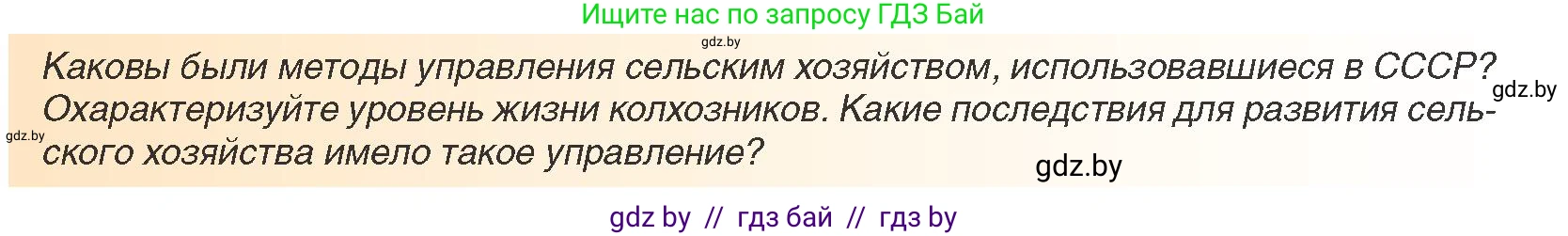 Ищите нас по запросу ГДЗ Бай

gdz.by

Каковы были методы управления сельским хозяйством, использовавшиеся в СССР? Охарактеризуйте уровень жизни колхозников. Какие последствия для развития сельского хозяйства имело такое управление?

gdz.by

gdz.by

gdz.by

gdz by // гдз бай // гдз by